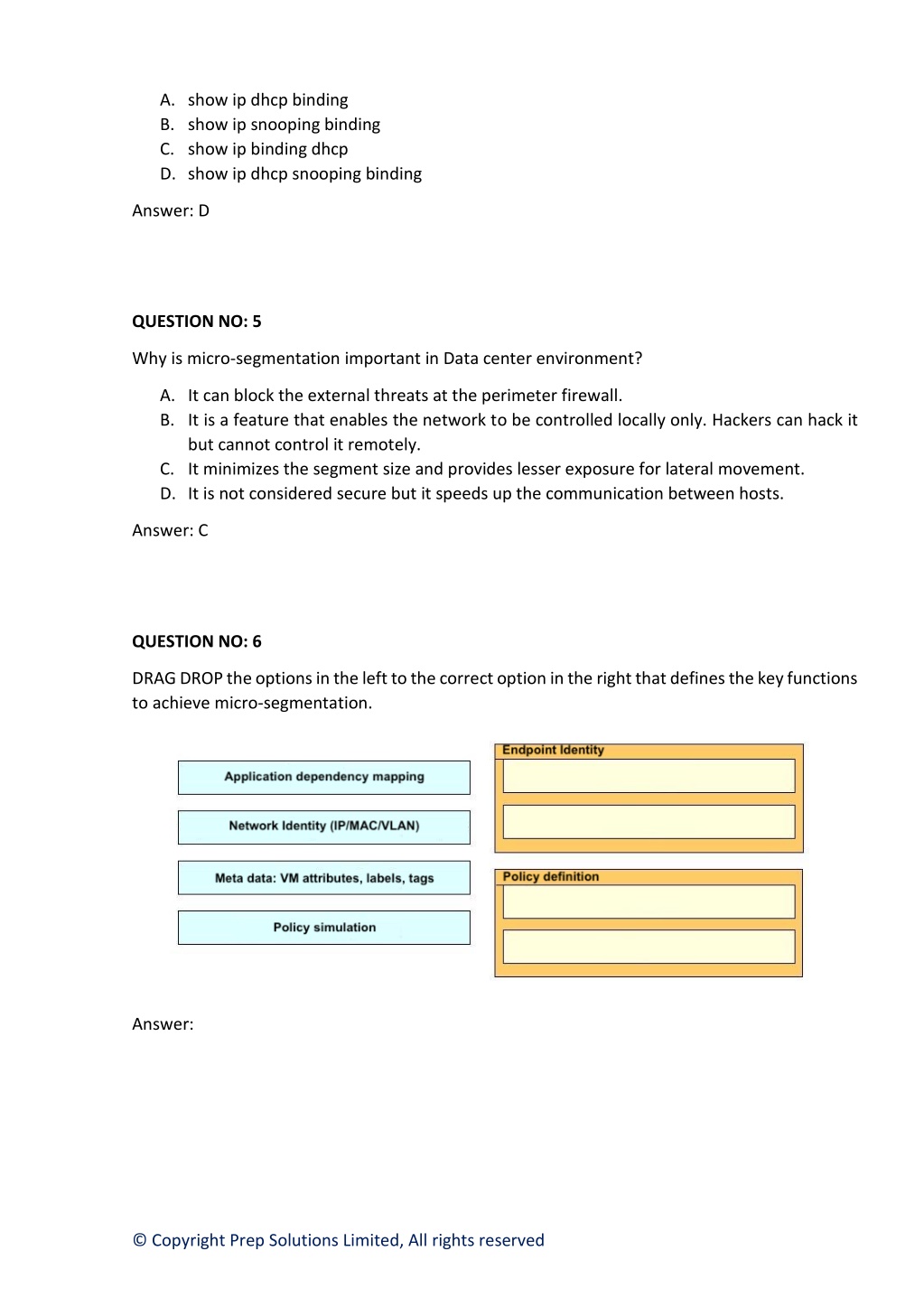 A. show ip dhcp binding
B. show ip snooping binding
C. show ip binding dhcp
D. show ip dhcp snooping binding

Answer: D

QUESTION NO: 5

Why is micro-segmentation important in Data center environment?

A. It can block the external threats at the perimeter firewall.
B. It is a feature that enables the network to be controlled locally only. Hackers can hack it but cannot control it remotely.
C. It minimizes the segment size and provides lesser exposure for lateral movement.
D. It is not considered secure but it speeds up the communication between hosts.

Answer: C

QUESTION NO: 6

DRAG DROP the options in the left to the correct option in the right that defines the key functions to achieve micro-segmentation.

Application dependency mapping

Network Identity (IP/MAC/VLAN)

Meta data: VM attributes, labels, tags

Policy simulation

Endpoint Identity

Policy definition

Answer:

© Copyright Prep Solutions Limited, All rights reserved